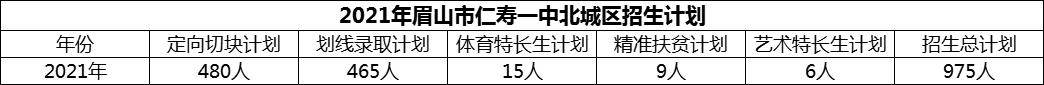 2021年眉山市仁寿一中北城区招生计划

| 年份 | 定向切块计划 | 划线录取计划 | 体育特长生计划 | 精准扶贫计划 | 艺术特长生计划 | 招生总计划 |
|---|---|---|---|---|---|---|
| 2021年 | 480人 | 465人 | 15人 | 9人 | 6人 | 975人 |